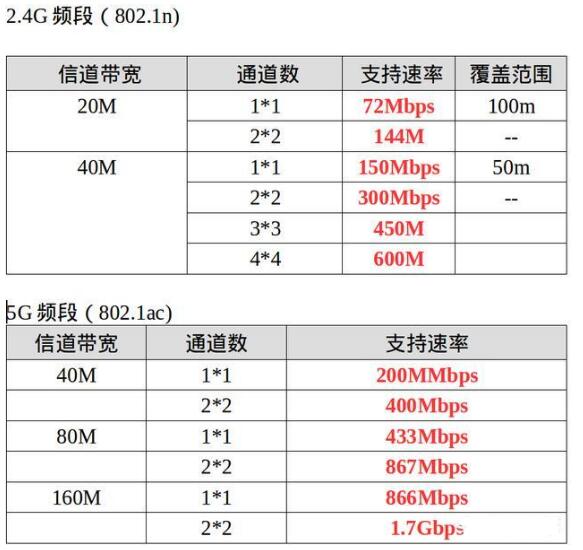 2.4G 频段（802.1n)

| 信道带宽 | 通道数 | 支持速率 | 覆盖范围 |
|---|---|---|---|
| 20M | 1*1 | 72Mbps | 100m |
| | 2*2 | 144M | -- |
| 40M | 1*1 | 150Mbps | 50m |
| | 2*2 | 300Mbps | -- |
| | 3*3 | 450M | |
| | 4*4 | 600M | |

5G 频段（802.1ac)

| 信道带宽 | 通道数 | 支持速率 |
|---|---|---|
| 40M | 1*1 | 200MMbps |
| | 2*2 | 400Mbps |
| 80M | 1*1 | 433Mbps |
| | 2*2 | 867Mbps |
| 160M | 1*1 | 866Mbps |
| | 2*2 | 1.7Gbps |